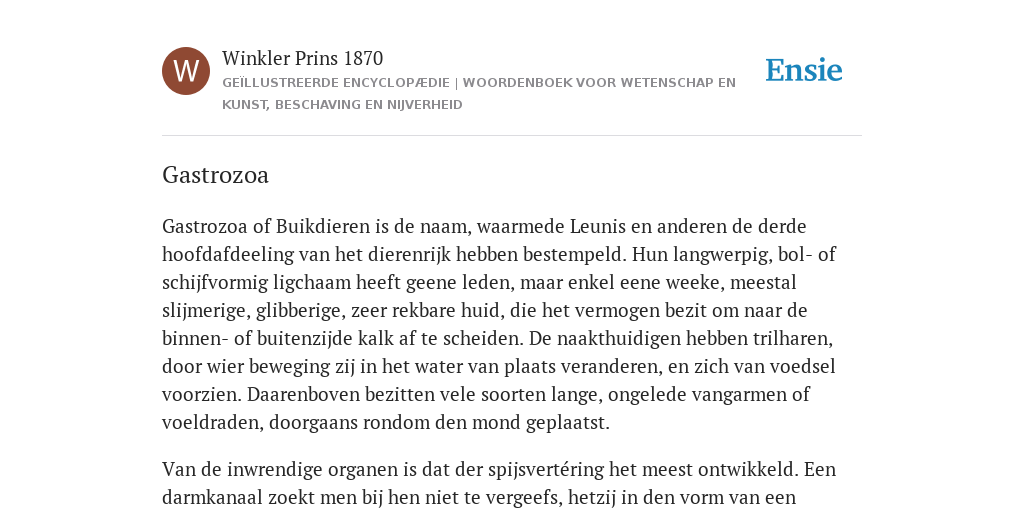 W

Winkler Prins 1870

GEÏLLUSTREERDE ENCYCLOPÆDIE | WOORDENBOEK VOOR WETENSCHAP EN KUNST, BESCHAVING EN NIJVERHEID

Ensie

Gastrozoa

Gastrozoa of Buikdieren is de naam, waarmede Leunis en anderen de derde hoofdafdeeling van het dierenrijk hebben bestempeld. Hun langwerpig, bol- of schijfvormig ligchaam heeft geene leden, maar enkel eene weeke, meestal slijmerige, glibberige, zeer rekbare huid, die het vermogen bezit om naar de binnen- of buitenzijde kalk af te scheiden. De naakthuidigen hebben trilharen, door wier beweging zij in het water van plaats veranderen, en zich van voedsel voorzien. Daarenboven bezitten vele soorten lange, ongelede vangarmen of voeldraden, doorgaans rondom den mond geplaatst.

Van de inwrendige organen is dat der spijsvertéring het meest ontwikkeld. Een darmkanaal zoekt men bij hen niet te vergeefs, hetzij in den vorm van een